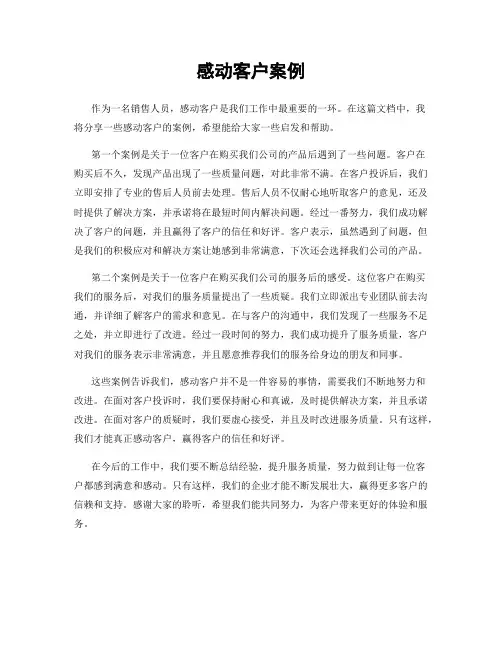 感动客户案例

作为一名销售人员，感动客户是我们工作中最重要的一环。在这篇文档中，我将分享一些感动客户的案例，希望能给大家一些启发和帮助。

第一个案例是关于一位客户在购买我们公司的产品后遇到了一些问题。客户在购买后不久，发现产品出现了一些质量问题，对此非常不满。在客户投诉后，我们立即安排了专业的售后人员前去处理。售后人员不仅耐心地听取客户的意见，还及时提供了解决方案，并承诺将在最短时间内解决问题。经过一番努力，我们成功解决了客户的问题，并且赢得了客户的信任和好评。客户表示，虽然遇到了问题，但是我们的积极应对和解决方案让她感到非常满意，下次还会选择我们公司的产品。

第二个案例是关于一位客户在购买我们公司的服务后的感受。这位客户在购买我们的服务后，对我们的服务质量提出了一些质疑。我们立即派出专业团队前去沟通，并详细了解客户的需求和意见。在与客户的沟通中，我们发现了一些服务不足之处，并立即进行了改进。经过一段时间的努力，我们成功提升了服务质量，客户对我们的服务表示非常满意，并且愿意推荐我们的服务给身边的朋友和同事。

这些案例告诉我们，感动客户并不是一件容易的事情，需要我们不断地努力和改进。在面对客户投诉时，我们要保持耐心和真诚，及时提供解决方案，并且承诺改进。在面对客户的质疑时，我们要虚心接受，并且及时改进服务质量。只有这样，我们才能真正感动客户，赢得客户的信任和好评。

在今后的工作中，我们要不断总结经验，提升服务质量，努力做到让每一位客户都感到满意和感动。只有这样，我们的企业才能不断发展壮大，赢得更多客户的信赖和支持。感谢大家的聆听，希望我们能共同努力，为客户带来更好的体验和服务。